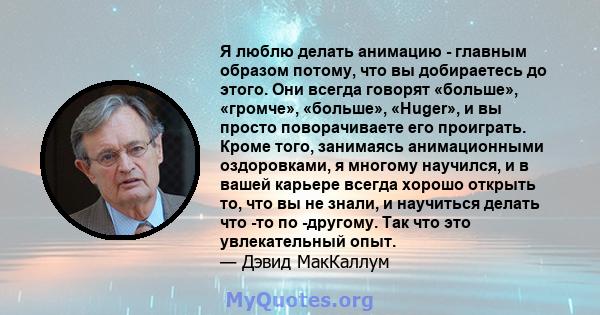 Я люблю делать анимацию - главным образом потому, что вы добираетесь до этого. Они всегда говорят «больше», «громче», «больше», «Huger», и вы просто поворачиваете его проиграть. Кроме того, занимаясь анимационными оздоровками, я многому научился, и в вашей карьере всегда хорошо открыть то, что вы не знали, и научиться делать что -то по -другому. Так что это увлекательный опыт.
— Дэвид МакКаллум

MyQuotes.org